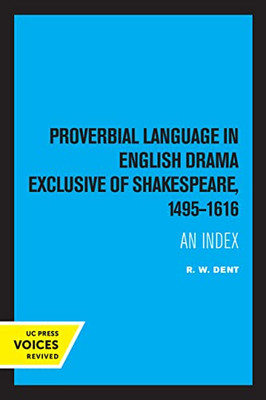 PROVERBIAL LANGUAGE IN ENGLISH DRAMA EXCLUSIVE OF SHAKESPEARE, 1495–1616

AN INDEX

R. W. DENT

UC PRESS
VOICES
REVIVED